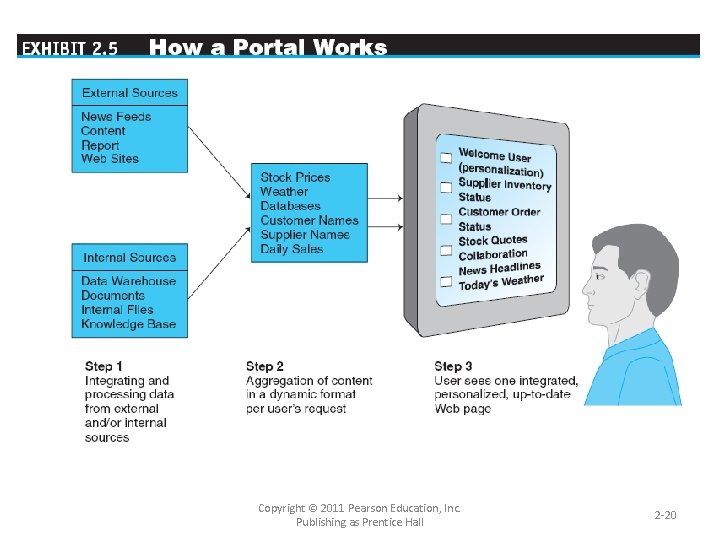 EXHIBIT 2.5 How a Portal Works

External Sources
News Feeds
Content
Report
Web Sites

Internal Sources
Data Warehouse
Documents
Internal Files
Knowledge Base

Stock Prices
Weather
Databases
Customer Names
Supplier Names
Daily Sales

Welcome User (personalization)
Supplier Inventory Status
Customer Order Status
Stock Quotes
Collaboration
News Headlines
Today's Weather

Step 1
Integrating and processing data from external and/or internal sources

Step 2
Aggregation of content in a dynamic format per user's request

Step 3
User sees one integrated, personalized, up-to-date Web page

Copyright © 2011 Pearson Education, Inc.
Publishing as Prentice Hall

2-20